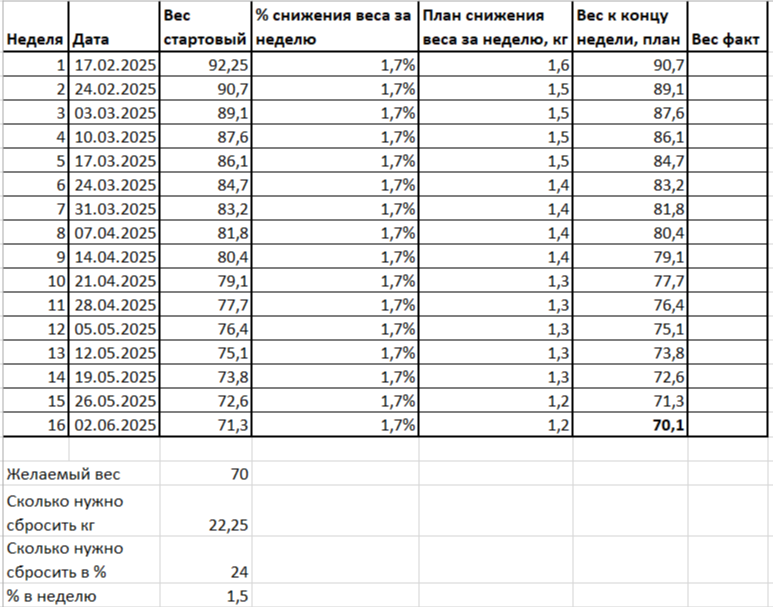 | Неделя | Дата | Вес стартовый | % снижения веса за неделю | План снижения веса за неделю, кг | Вес к концу недели, план | Вес факт |
|---|---|---|---|---|---|---|
| 1 | 17.02.2025 | 92,25 | 1,7% | 1,6 | 90,7 | |
| 2 | 24.02.2025 | 90,7 | 1,7% | 1,5 | 89,1 | |
| 3 | 03.03.2025 | 89,1 | 1,7% | 1,5 | 87,6 | |
| 4 | 10.03.2025 | 87,6 | 1,7% | 1,5 | 86,1 | |
| 5 | 17.03.2025 | 86,1 | 1,7% | 1,5 | 84,7 | |
| 6 | 24.03.2025 | 84,7 | 1,7% | 1,4 | 83,2 | |
| 7 | 31.03.2025 | 83,2 | 1,7% | 1,4 | 81,8 | |
| 8 | 07.04.2025 | 81,8 | 1,7% | 1,4 | 80,4 | |
| 9 | 14.04.2025 | 80,4 | 1,7% | 1,4 | 79,1 | |
| 10 | 21.04.2025 | 79,1 | 1,7% | 1,3 | 77,7 | |
| 11 | 28.04.2025 | 77,7 | 1,7% | 1,3 | 76,4 | |
| 12 | 05.05.2025 | 76,4 | 1,7% | 1,3 | 75,1 | |
| 13 | 12.05.2025 | 75,1 | 1,7% | 1,3 | 73,8 | |
| 14 | 19.05.2025 | 73,8 | 1,7% | 1,3 | 72,6 | |
| 15 | 26.05.2025 | 72,6 | 1,7% | 1,2 | 71,3 | |
| 16 | 02.06.2025 | 71,3 | 1,7% | 1,2 | 70,1 | |

| | |
|---|---|
| Желаемый вес | 70 |
| Сколько нужно сбросить кг | 22,25 |
| Сколько нужно сбросить в % | 24 |
| % в неделю | 1,5 |